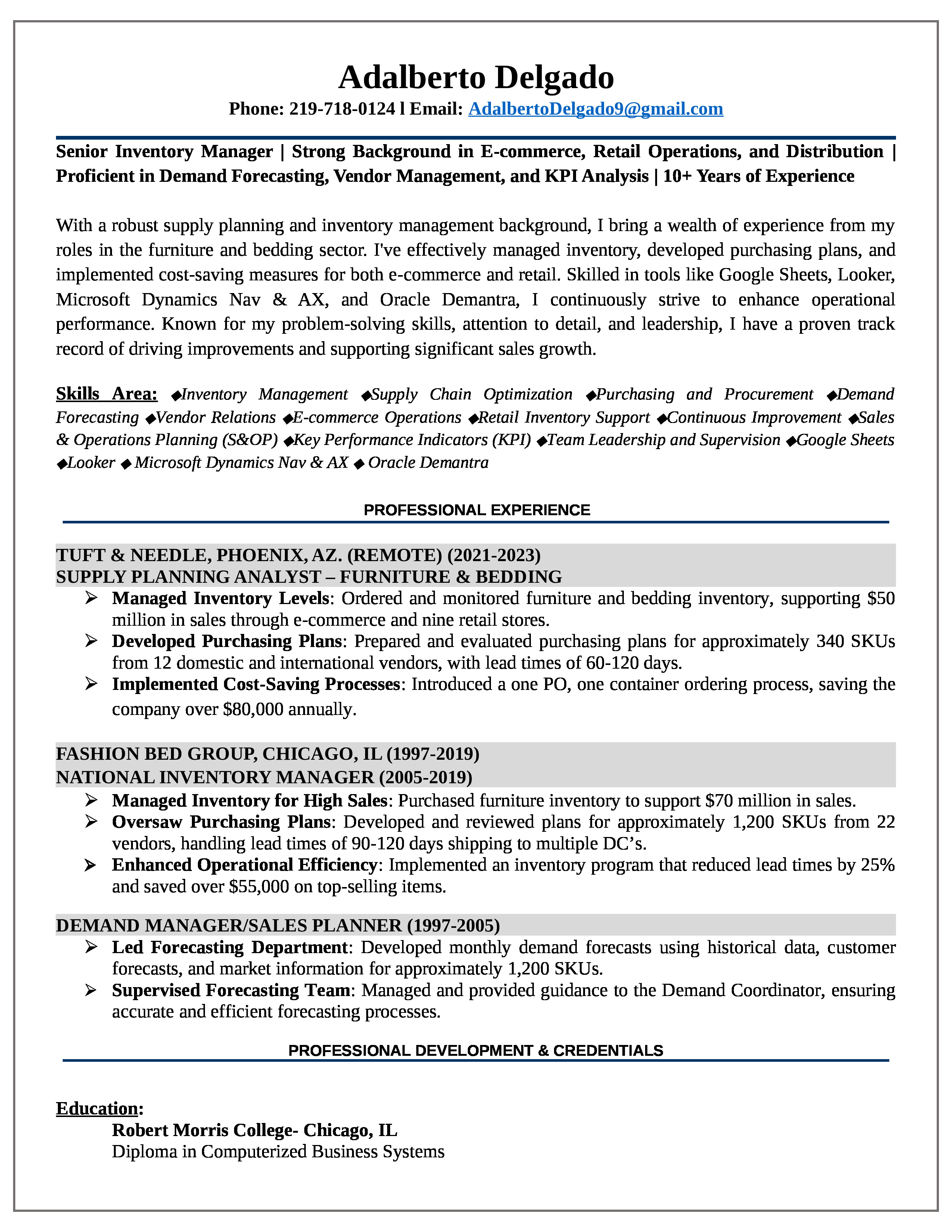 Adalberto Delgado

Phone: 219-718-0124 l Email: AdalbertoDelgado9@gmail.com

Senior Inventory Manager | Strong Background in E-commerce, Retail Operations, and Distribution | Proficient in Demand Forecasting, Vendor Management, and KPI Analysis | 10+ Years of Experience

With a robust supply planning and inventory management background, I bring a wealth of experience from my roles in the furniture and bedding sector. I've effectively managed inventory, developed purchasing plans, and implemented cost-saving measures for both e-commerce and retail. Skilled in tools like Google Sheets, Looker, Microsoft Dynamics Nav & AX, and Oracle Demantra, I continuously strive to enhance operational performance. Known for my problem-solving skills, attention to detail, and leadership, I have a proven track record of driving improvements and supporting significant sales growth.

Skills Area: ◆Inventory Management ◆Supply Chain Optimization ◆Purchasing and Procurement ◆Demand Forecasting ◆Vendor Relations ◆E-commerce Operations ◆Retail Inventory Support ◆Continuous Improvement ◆Sales & Operations Planning (S&OP) ◆Key Performance Indicators (KPI) ◆Team Leadership and Supervision ◆Google Sheets ◆Looker ◆ Microsoft Dynamics Nav & AX ◆ Oracle Demantra

PROFESSIONAL EXPERIENCE

TUFT & NEEDLE, PHOENIX, AZ. (REMOTE) (2021-2023)
SUPPLY PLANNING ANALYST – FURNITURE & BEDDING

➢ Managed Inventory Levels: Ordered and monitored furniture and bedding inventory, supporting $50 million in sales through e-commerce and nine retail stores.
➢ Developed Purchasing Plans: Prepared and evaluated purchasing plans for approximately 340 SKUs from 12 domestic and international vendors, with lead times of 60-120 days.
➢ Implemented Cost-Saving Processes: Introduced a one PO, one container ordering process, saving the company over $80,000 annually.

FASHION BED GROUP, CHICAGO, IL (1997-2019)
NATIONAL INVENTORY MANAGER (2005-2019)

➢ Managed Inventory for High Sales: Purchased furniture inventory to support $70 million in sales.
➢ Oversaw Purchasing Plans: Developed and reviewed plans for approximately 1,200 SKUs from 22 vendors, handling lead times of 90-120 days shipping to multiple DC’s.
➢ Enhanced Operational Efficiency: Implemented an inventory program that reduced lead times by 25% and saved over $55,000 on top-selling items.

DEMAND MANAGER/SALES PLANNER (1997-2005)

➢ Led Forecasting Department: Developed monthly demand forecasts using historical data, customer forecasts, and market information for approximately 1,200 SKUs.
➢ Supervised Forecasting Team: Managed and provided guidance to the Demand Coordinator, ensuring accurate and efficient forecasting processes.

PROFESSIONAL DEVELOPMENT & CREDENTIALS

Education:
Robert Morris College- Chicago, IL
Diploma in Computerized Business Systems